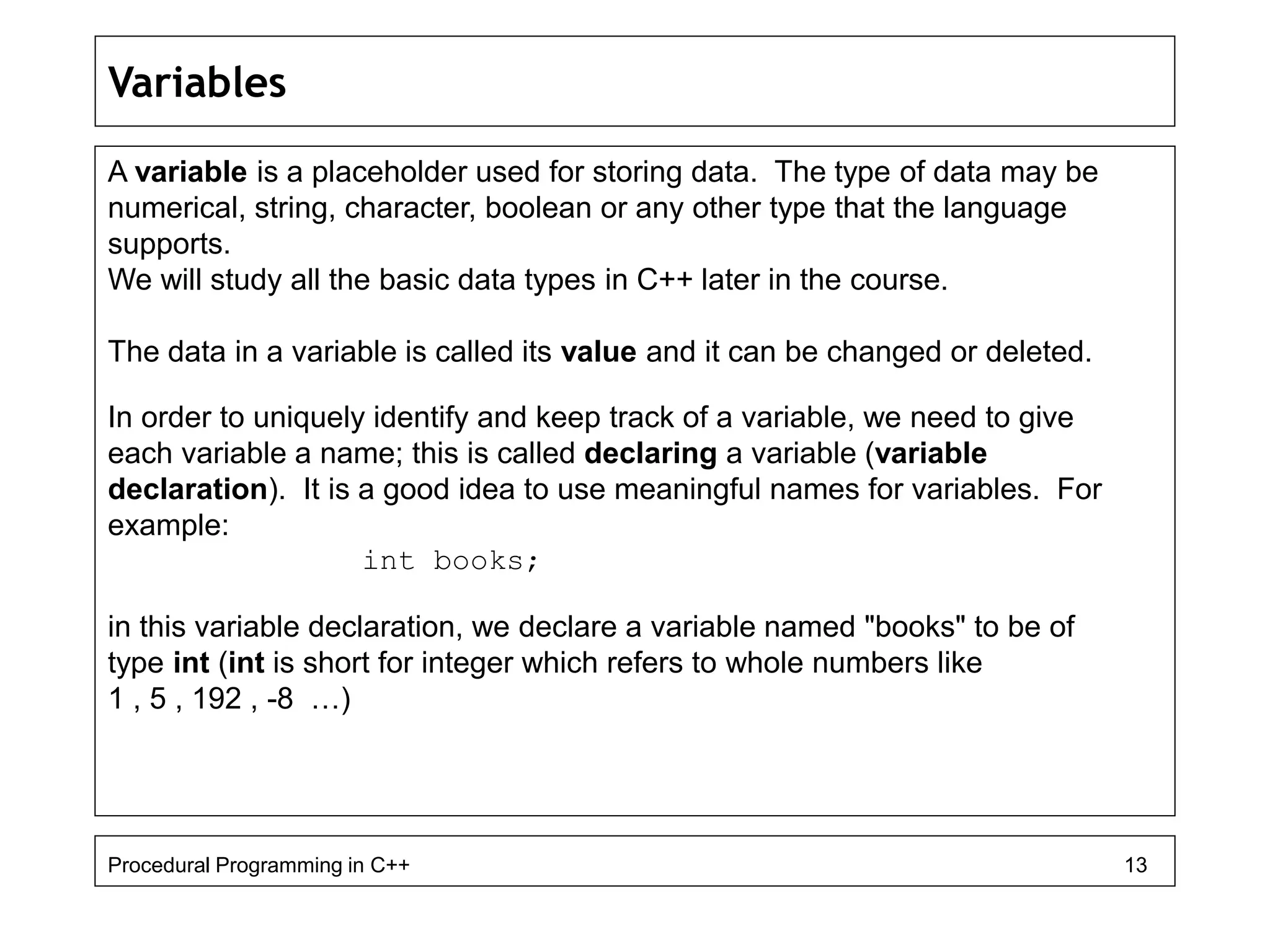 Variables

A variable is a placeholder used for storing data. The type of data may be numerical, string, character, boolean or any other type that the language supports.
We will study all the basic data types in C++ later in the course.

The data in a variable is called its value and it can be changed or deleted.

In order to uniquely identify and keep track of a variable, we need to give each variable a name; this is called declaring a variable (variable declaration). It is a good idea to use meaningful names for variables. For example:

int books;

in this variable declaration, we declare a variable named "books" to be of type int (int is short for integer which refers to whole numbers like 1 , 5 , 192 , -8 …)

Procedural Programming in C++
13